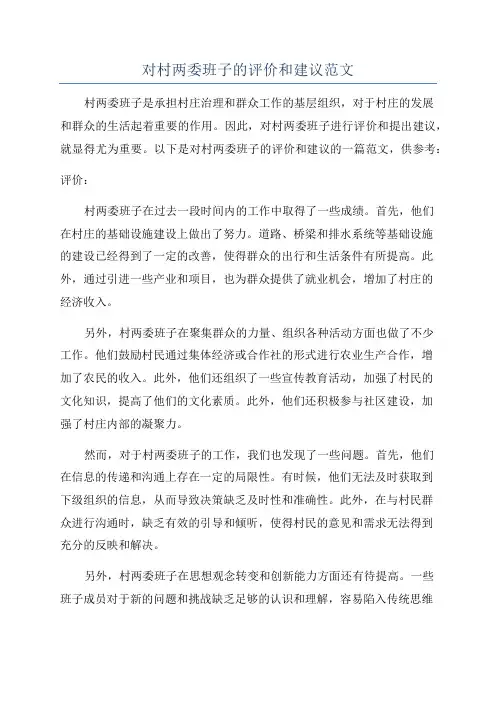 对村两委班子的评价和建议范文

村两委班子是承担村庄治理和群众工作的基层组织，对于村庄的发展和群众的生活起着重要的作用。因此，对村两委班子进行评价和提出建议，就显得尤为重要。以下是对村两委班子的评价和建议的一篇范文，供参考：

评价：

村两委班子在过去一段时间内的工作中取得了一些成绩。首先，他们在村庄的基础设施建设上做出了努力。道路、桥梁和排水系统等基础设施的建设已经得到了一定的改善，使得群众的出行和生活条件有所提高。此外，通过引进一些产业和项目，也为群众提供了就业机会，增加了村庄的经济收入。

另外，村两委班子在聚集群众的力量、组织各种活动方面也做了不少工作。他们鼓励村民通过集体经济或合作社的形式进行农业生产合作，增加了农民的收入。此外，他们还组织了一些宣传教育活动，加强了村民的文化知识，提高了他们的文化素质。此外，他们还积极参与社区建设，加强了村庄内部的凝聚力。

然而，对于村两委班子的工作，我们也发现了一些问题。首先，他们在信息的传递和沟通上存在一定的局限性。有时候，他们无法及时获取到下级组织的信息，从而导致决策缺乏及时性和准确性。此外，在与村民群众进行沟通时，缺乏有效的引导和倾听，使得村民的意见和需求无法得到充分的反映和解决。

另外，村两委班子在思想观念转变和创新能力方面还有待提高。一些班子成员对于新的问题和挑战缺乏足够的认识和理解，容易陷入传统思维